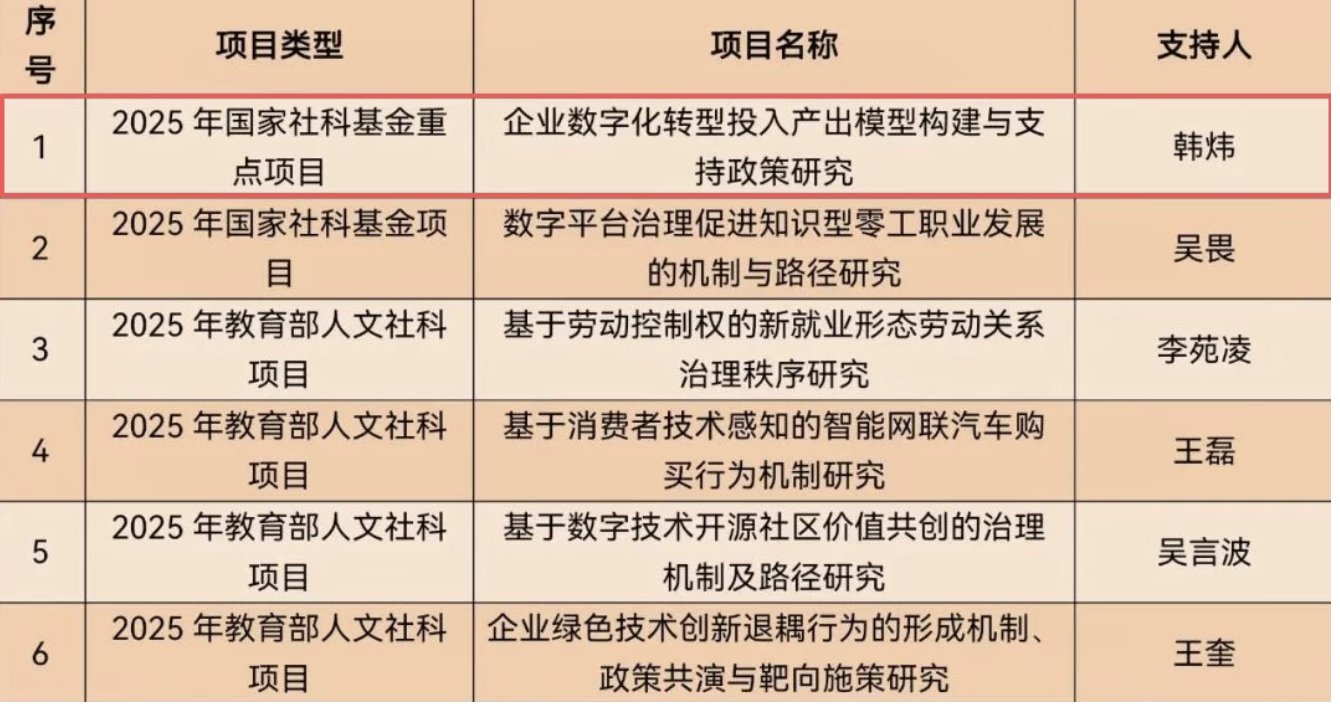 | 序号 | 项目类型 | 项目名称 | 支持人 |
|---|---|---|---|
| 1 | 2025 年国家社科基金重点项目 | 企业数字化转型投入产出模型构建与支持政策研究 | 韩炜 |
| 2 | 2025 年国家社科基金项目 | 数字平台治理促进知识型零工职业发展的机制与路径研究 | 吴畏 |
| 3 | 2025 年教育部人文社科项目 | 基于劳动控制权的新就业形态劳动关系治理秩序研究 | 李苑凌 |
| 4 | 2025 年教育部人文社科项目 | 基于消费者技术感知的智能网联汽车购买行为机制研究 | 王磊 |
| 5 | 2025 年教育部人文社科项目 | 基于数字技术开源社区价值共创的治理机制及路径研究 | 吴言波 |
| 6 | 2025 年教育部人文社科项目 | 企业绿色技术创新退耦行为的形成机制、政策共演与靶向施策研究 | 王奎 |